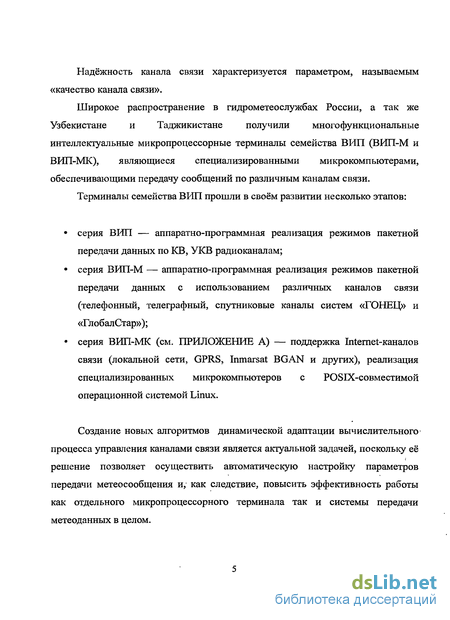 Надёжность канала связи характеризуется параметром, называемым «качество канала связи».

Широкое распространение в гидрометеослужбах России, а так же Узбекистане и Таджикистане получили многофункциональные интеллектуальные микропроцессорные терминалы семейства ВИП (ВИП-М и ВИП-МК), являющиеся специализированными микрокомпьютерами, обеспечивающими передачу сообщений по различным каналам связи.

Терминалы семейства ВИП прошли в своём развитии несколько этапов:

• серия ВИП — аппаратно-программная реализация режимов пакетной передачи данных по КВ, УКВ радиоканалам;
• серия ВИП-М — аппаратно-программная реализация режимов пакетной передачи данных с использованием различных каналов связи (телефонный, телеграфный, спутниковые каналы систем «ГОНЕЦ» и «ГлобалСтар»);
• серия ВИП-МК (см. ПРИЛОЖЕНИЕ А) — поддержка Internet-каналов связи (локальной сети, GPRS, Inmarsat BGAN и других), реализация специализированных микрокомпьютеров с POSIX-совместимой операционной системой Linux.

Создание новых алгоритмов динамической адаптации вычислительного процесса управления каналами связи является актуальной задачей, поскольку её решение позволяет осуществить автоматическую настройку параметров передачи метеосообщения и, как следствие, повысить эффективность работы как отдельного микропроцессорного терминала так и системы передачи метеоданных в целом.

5

dsLib.net
библиотека диссертаций